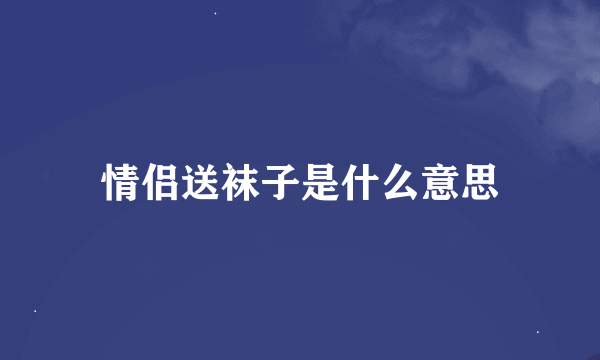 情侣送袜子是什么意思